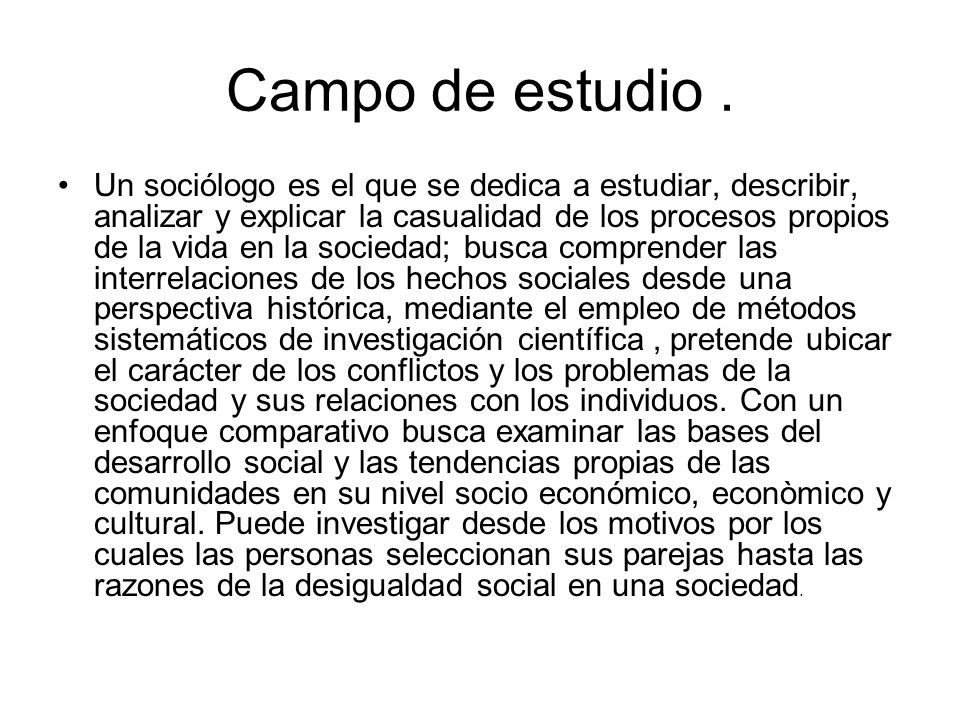 Campo de estudio .

• Un sociólogo es el que se dedica a estudiar, describir, analizar y explicar la casualidad de los procesos propios de la vida en la sociedad; busca comprender las interrelaciones de los hechos sociales desde una perspectiva histórica, mediante el empleo de métodos sistemáticos de investigación científica , pretende ubicar el carácter de los conflictos y los problemas de la sociedad y sus relaciones con los individuos. Con un enfoque comparativo busca examinar las bases del desarrollo social y las tendencias propias de las comunidades en su nivel socio económico, econòmico y cultural. Puede investigar desde los motivos por los cuales las personas seleccionan sus parejas hasta las razones de la desigualdad social en una sociedad.